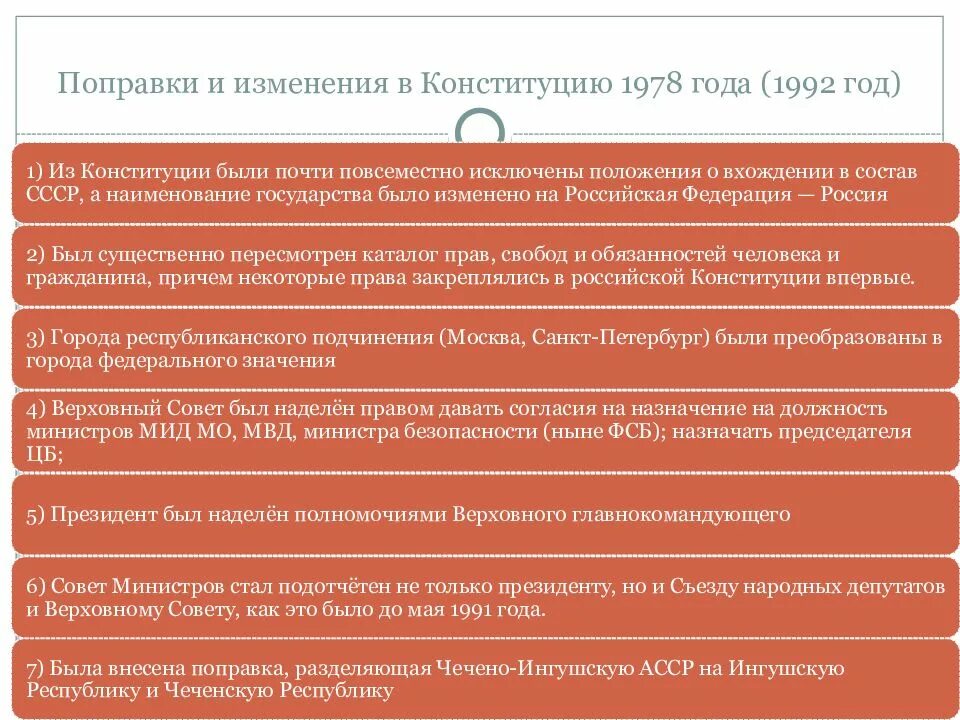 Поправки и изменения в Конституцию 1978 года (1992 год)

1) Из Конституции были почти повсеместно исключены положения о вхождении в состав СССР, а наименование государства было изменено на Российская Федерация — Россия

2) Был существенно пересмотрен каталог прав, свобод и обязанностей человека и гражданина, причем некоторые права закреплялись в российской Конституции впервые.

3) Города республиканского подчинения (Москва, Санкт-Петербург) были преобразованы в города федерального значения

4) Верховный Совет был наделён правом давать согласия на назначение на должность министров МИД МО, МВД, министра безопасности (ныне ФСБ); назначать председателя ЦБ;

5) Президент был наделён полномочиями Верховного главнокомандующего

6) Совет Министров стал подотчётен не только президенту, но и Съезду народных депутатов и Верховному Совету, как это было до мая 1991 года.

7) Была внесена поправка, разделяющая Чечено-Ингушскую АССР на Ингушскую Республику и Чеченскую Республику